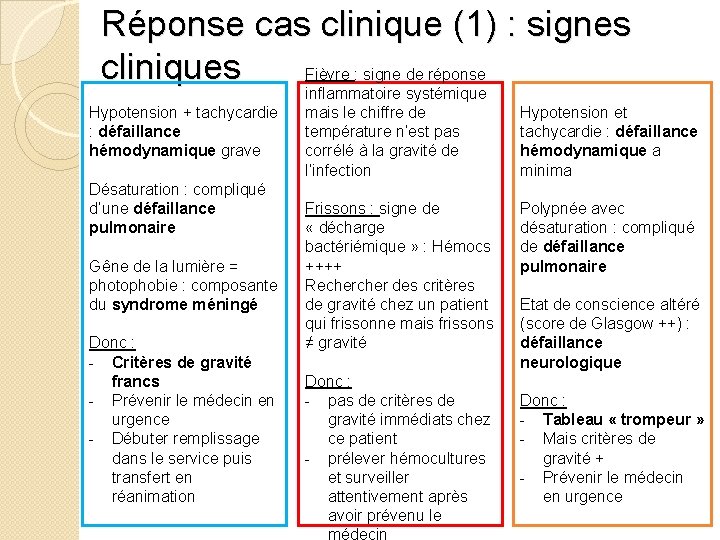 Réponse cas clinique (1) : signes cliniques

Hypotension + tachycardie : défaillance hémodynamique grave

Désaturation : compliqué d'une défaillance pulmonaire

Gêne de la lumière = photophobie : composante du syndrome méningé

Donc :
- Critères de gravité francs
- Prévenir le médecin en urgence
- Débuter remplissage dans le service puis transfert en réanimation

Fièvre : signe de réponse inflammatoire systémique mais le chiffre de température n'est pas corrélé à la gravité de l'infection

Frissons : signe de « décharge bactériémique » : Hémocs ++++
Rechercher des critères de gravité chez un patient qui frissonne mais frissons ≠ gravité

Donc :
- pas de critères de gravité immédiats chez ce patient
- prélever hémocultures et surveiller attentivement après avoir prévenu le médecin

Hypotension et tachycardie : défaillance hémodynamique a minima

Polypnée avec désaturation : compliqué de défaillance pulmonaire

Etat de conscience altéré (score de Glasgow ++) : défaillance neurologique

Donc :
- Tableau « trompeur »
- Mais critères de gravité +
- Prévenir le médecin en urgence